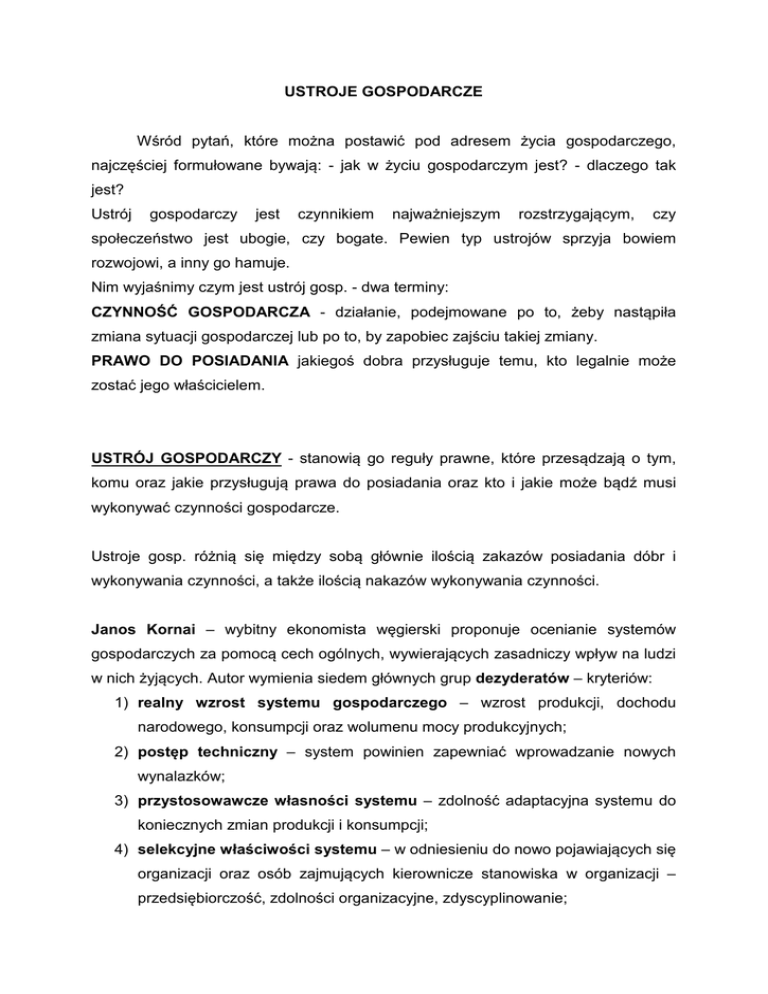 USTROJE GOSPODARCZE

Wśród pytań, które można postawić pod adresem życia gospodarczego, najczęściej formułowane bywają: - jak w życiu gospodarczym jest? - dlaczego tak jest?
Ustrój gospodarczy jest czynnikiem najważniejszym rozstrzygającym, czy społeczeństwo jest ubogie, czy bogate. Pewien typ ustrojów sprzyja bowiem rozwojowi, a inny go hamuje.
Nim wyjaśnimy czym jest ustrój gosp. - dwa terminy:
CZYNNOŚĆ GOSPODARCZA - działanie, podejmowane po to, żeby nastąpiła zmiana sytuacji gospodarczej lub po to, by zapobiec zajściu takiej zmiany.
PRAWO DO POSIADANIA jakiegoś dobra przysługuje temu, kto legalnie może zostać jego właścicielem.

USTRÓJ GOSPODARCZY - stanowią go reguły prawne, które przesądzają o tym, komu oraz jakie przysługują prawa do posiadania oraz kto i jakie może bądź musi wykonywać czynności gospodarcze.

Ustroje gosp. różnią się między sobą głównie ilością zakazów posiadania dóbr i wykonywania czynności, a także ilością nakazów wykonywania czynności.

Janos Kornai – wybitny ekonomista węgierski proponuje ocenianie systemów gospodarczych za pomocą cech ogólnych, wywierających zasadniczy wpływ na ludzi w nich żyjących. Autor wymienia siedem głównych grup dezyderatów – kryteriów:
1) realny wzrost systemu gospodarczego – wzrost produkcji, dochodu narodowego, konsumpcji oraz wolumenu mocy produkcyjnych;
2) postęp techniczny – system powinien zapewniać wprowadzanie nowych wynalazków;
3) przystosowawcze własności systemu – zdolność adaptacyjna systemu do koniecznych zmian produkcji i konsumpcji;
4) selekcyjne właściwości systemu – w odniesieniu do nowo pojawiających się organizacji oraz osób zajmujących kierownicze stanowiska w organizacji – przedsiębiorczość, zdolności organizacyjne, zdyscyplinowanie;